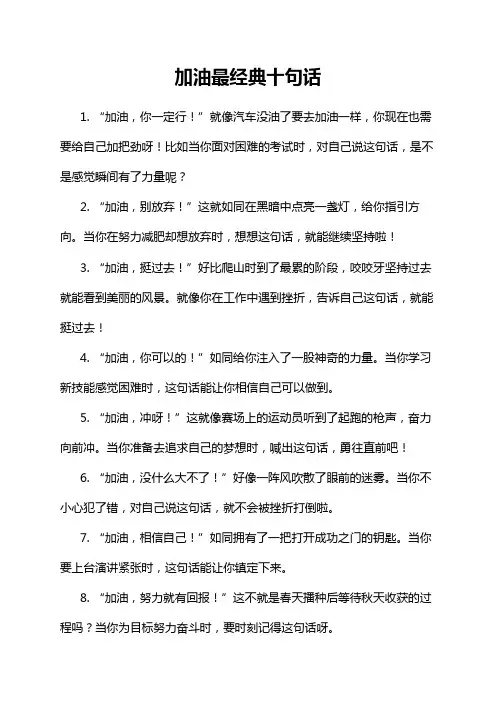 加油最经典十句话

1. “加油，你一定行！”就像汽车没油了要去加油一样，你现在也需要给自己加把劲呀！比如当你面对困难的考试时，对自己说这句话，是不是感觉瞬间有了力量呢？

2. “加油，别放弃！”这就如同在黑暗中点亮一盏灯，给你指引方向。当你在努力减肥却想放弃时，想想这句话，就能继续坚持啦！

3. “加油，挺过去！”好比爬山时到了最累的阶段，咬咬牙坚持过去就能看到美丽的风景。就像你在工作中遇到挫折，告诉自己这句话，就能挺过去！

4. “加油，你可以的！”如同给你注入了一股神奇的力量。当你学习新技能感觉困难时，这句话能让你相信自己可以做到。

5. “加油，冲呀！”这就像赛场上的运动员听到了起跑的枪声，奋力向前冲。当你准备去追求自己的梦想时，喊出这句话，勇往直前吧！

6. “加油，没什么大不了！”好像一阵风吹散了眼前的迷雾。当你不小心犯了错，对自己说这句话，就不会被挫折打倒啦。

7. “加油，相信自己！”如同拥有了一把打开成功之门的钥匙。当你要上台演讲紧张时，这句话能让你镇定下来。

8. “加油，努力就有回报！”这不就是春天播种后等待秋天收获的过程吗？当你为目标努力奋斗时，要时刻记得这句话呀。